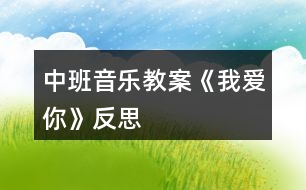 中班音乐教案《我爱你》反思